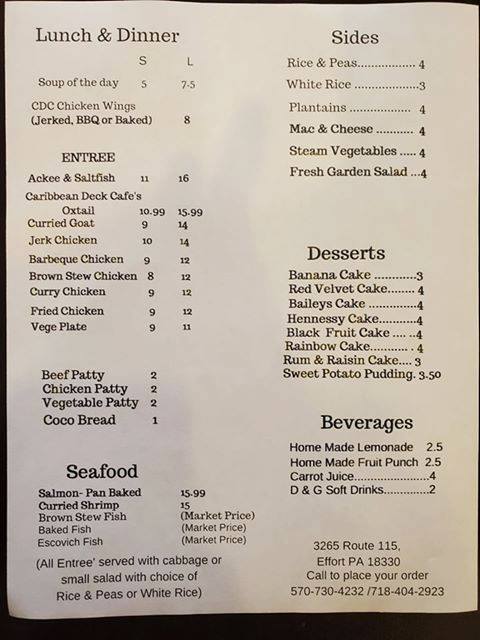 Lunch & Dinner

S L

Soup of the day 5 7.5

CDC Chicken Wings
(Jerked, BBQ or Baked) 8

ENTREE

Ackee & Saltfish 11 16

Caribbean Deck Cafe's
Oxtail 10.99 15.99

Curried Goat 9 14

Jerk Chicken 10 14

Barbeque Chicken 9 12

Brown Stew Chicken 8 12

Curry Chicken 9 12

Fried Chicken 9 12

Vege Plate 9 11

Beef Patty 2
Chicken Patty 2
Vegetable Patty 2
Coco Bread 1

Seafood

Salmon- Pan Baked 15.99
Curried Shrimp 15
Brown Stew Fish (Market Price)
Baked Fish (Market Price)
Escovich Fish (Market Price)

(All Entree' served with cabbage or small salad with choice of Rice & Peas or White Rice)

Sides

Rice & Peas 4
White Rice 3
Plantains 4
Mac & Cheese 4
Steam Vegetables 4
Fresh Garden Salad 4

Desserts

Banana Cake 3
Red Velvet Cake 4
Baileys Cake 4
Hennessy Cake 4
Black Fruit Cake 4
Rainbow Cake 4
Rum & Raisin Cake 3
Sweet Potato Pudding. 3.50

Beverages

Home Made Lemonade 2.5
Home Made Fruit Punch 2.5
Carrot Juice 4
D & G Soft Drinks 2

3265 Route 115,
Effort PA 18330
Call to place your order
570-730-4232 /718-404-2923